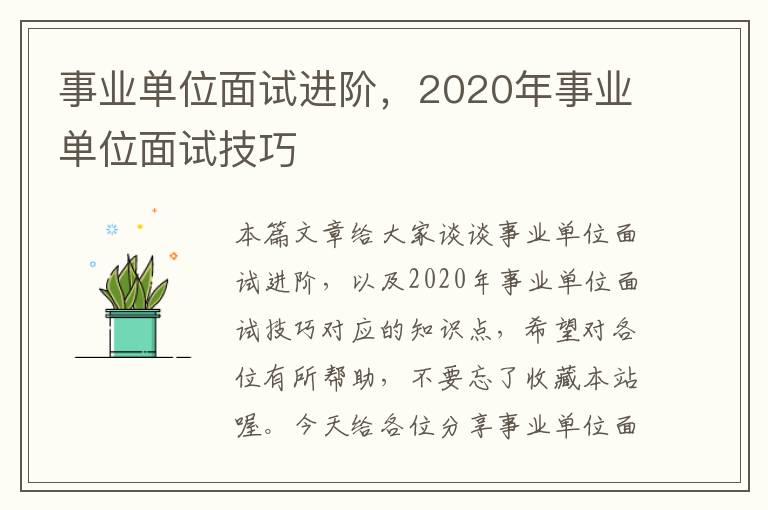 事业单位面试进阶，2020年事业单位面试技巧

本篇文章给大家谈谈事业单位面试进阶，以及2020年事业单位面试技巧对应的知识点，希望对各位有所帮助，不要忘了收藏本站喔。今天给各位分享事业单位面